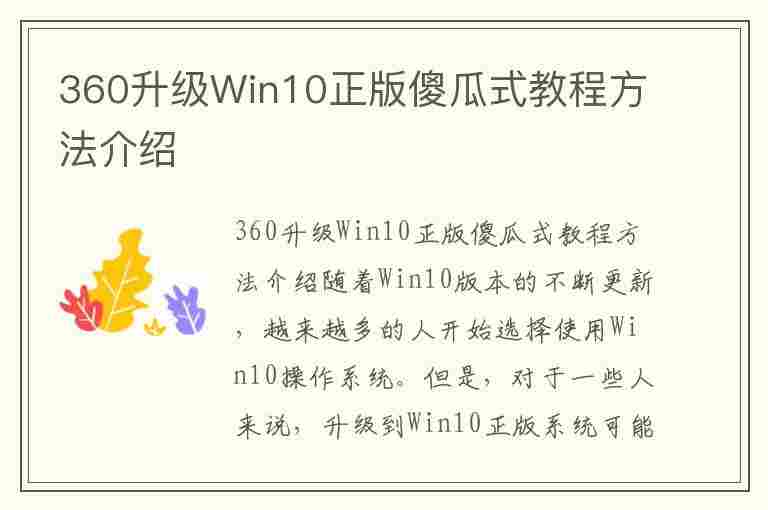 360升级Win10正版傻瓜式教程方法介绍

360升级Win10正版傻瓜式教程方法介绍随着Win10版本的不断更新，越来越多的人开始选择使用Win10操作系统。但是，对于一些人来说，升级到Win10正版系统可能